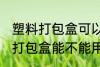 塑料打包盒可以
打包盒能不能用